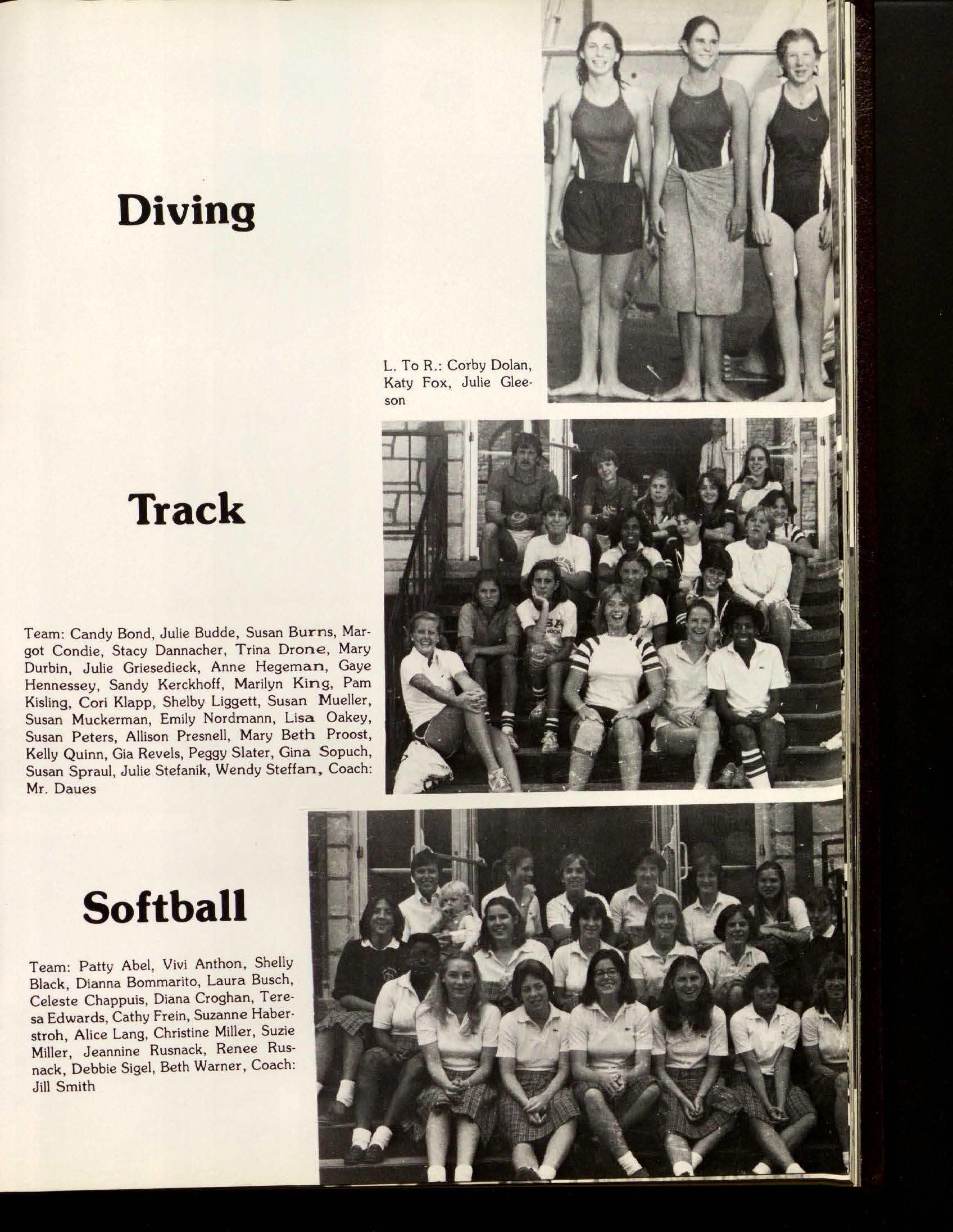 Diving

L. To R.: Corby Dolan, Katy Fox, Julie Gleeson

Track

Team: Candy Bond, Julie Budde, Susan Burns, Margot Condie, Stacy Dannacher, Trina Drone, Mary Durbin, Julie Griesedieck, Anne Hegeman, Gaye Hennessey, Sandy Kerckhoff, Marilyn King, Pam Kisling, Cori Klapp, Shelby Liggett, Susan Mueller, Susan Muckerman, Emily Nordmann, Lisa Oakey, Susan Peters, Allison Presnell, Mary Beth Proost, Kelly Quinn, Gia Revels, Peggy Slater, Gina Sopuch, Susan Spraul, Julie Stefanik, Wendy Steffan, Coach: Mr. Daues

Softball

Team: Patty Abel, Vivi Anthon, Shelly Black, Dianna Bommarito, Laura Busch, Celeste Chappuis, Diana Croghan, Teresa Edwards, Cathy Frein, Suzanne Haberstroh, Alice Lang, Christine Miller, Suzie Miller, Jeannine Rusnack, Renee Rusnack, Debbie Sigel, Beth Warner, Coach: Jill Smith